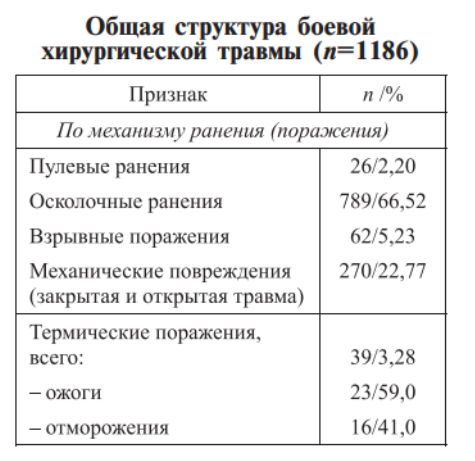 Общая структура боевой хирургической травмы ($n$=1186)

| Признак | $n$ /% |
|---|---|
| *По механизму ранения (поражения)* | |
| Пулевые ранения | 26/2,20 |
| Осколочные ранения | 789/66,52 |
| Взрывные поражения | 62/5,23 |
| Механические повреждения (закрытая и открытая травма) | 270/22,77 |
| Термические поражения, всего: | 39/3,28 |
| – ожоги | 23/59,0 |
| – отморожения | 16/41,0 |